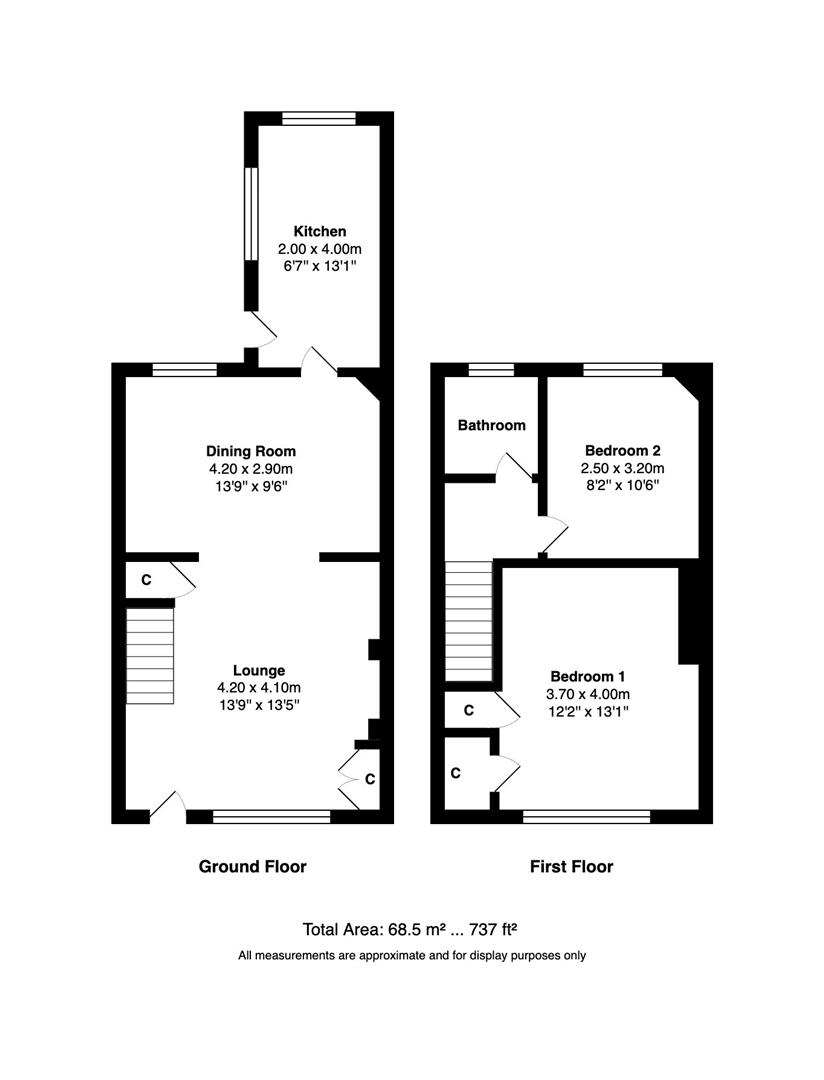 Kitchen
2.00 x 4.00m
6'7" x 13'1"

Dining Room
4.20 x 2.90m
13'9" x 9'6"

C

Lounge
4.20 x 4.10m
13'9" x 13'5"

C

Bathroom

Bedroom 2
2.50 x 3.20m
8'2" x 10'6"

Bedroom 1
3.70 x 4.00m
12'2" x 13'1"

C

C

Ground Floor

First Floor

Total Area: 68.5 m² ... 737 ft²

All measurements are approximate and for display purposes only